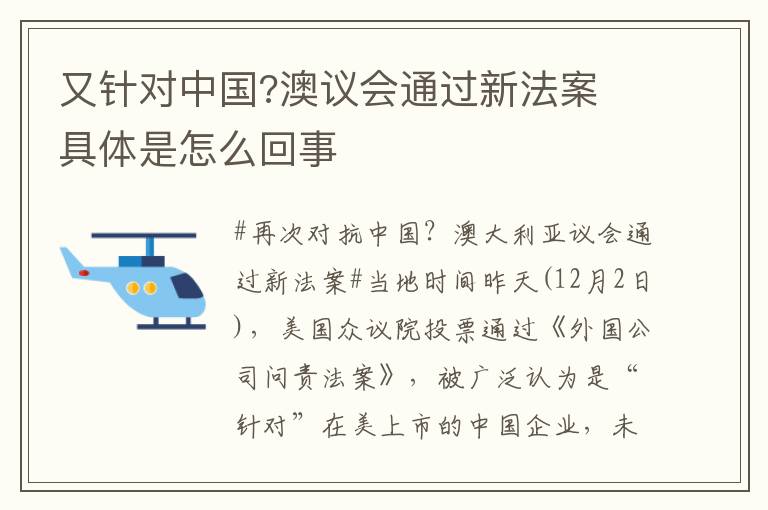 又针对中国?澳议会通过新法案具体是怎么回事

#再次对抗中国？澳大利亚议会通过新法案#当地时间昨天(12月2日)，美国众议院投票通过《外国公司问责法案》，被广泛认为是“针对”在美上市的中国企业，未